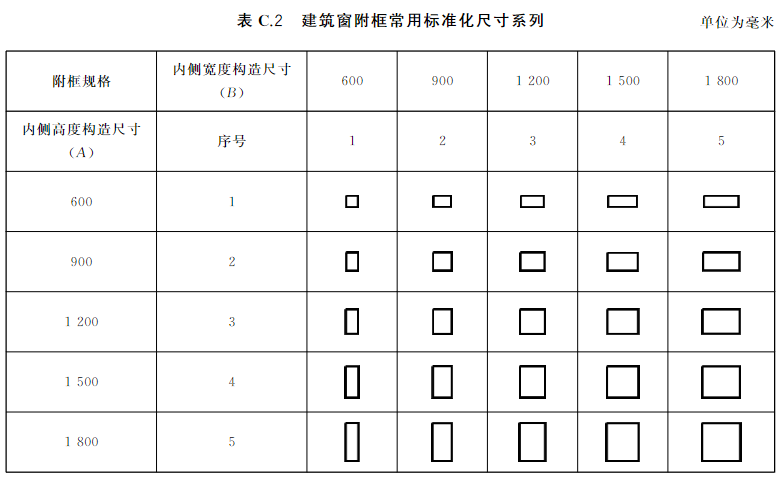 表 C.2 建筑窗附框常用标准化尺寸系列

单位为毫米

| 附框规格 | 内侧宽度构造尺寸 ($B$) | 600 | 900 | 1 200 | 1 500 | 1 800 |
|---|---|---|---|---|---|---|
| 内侧高度构造尺寸 ($A$) | 序号 | 1 | 2 | 3 | 4 | 5 |
| 600 | 1 | | | | | |
| 900 | 2 | | | | | |
| 1 200 | 3 | | | | | |
| 1 500 | 4 | | | | | |
| 1 800 | 5 | | | | | |